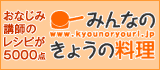 おなじみ講師のレシピが5000点

みんなの
www.kyounoryouri.jp
きょうの料理